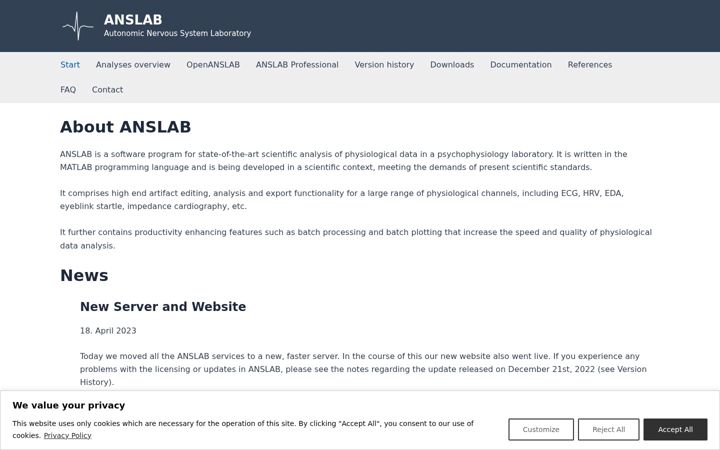 ANSLAB
Autonomic Nervous System Laboratory

Start Analyses overview OpenANSLAB ANSLAB Professional Version history Downloads Documentation References FAQ Contact

About ANSLAB

ANSLAB is a software program for state-of-the-art scientific analysis of physiological data in a psychophysiology laboratory. It is written in the MATLAB programming language and is being developed in a scientific context, meeting the demands of present scientific standards.

It comprises high end artifact editing, analysis and export functionality for a large range of physiological channels, including ECG, HRV, EDA, eyeblink startle, impedance cardiography, etc.

It further contains productivity enhancing features such as batch processing and batch plotting that increase the speed and quality of physiological data analysis.

News

New Server and Website

18. April 2023

Today we moved all the ANSLAB services to a new, faster server. In the course of this our new website also went live. If you experience any problems with the licensing or updates in ANSLAB, please see the notes regarding the update released on December 21st, 2022 (see Version History).

We value your privacy

This website uses only cookies which are necessary for the operation of this site. By clicking "Accept All", you consent to our use of cookies. Privacy Policy

Customize Reject All Accept All